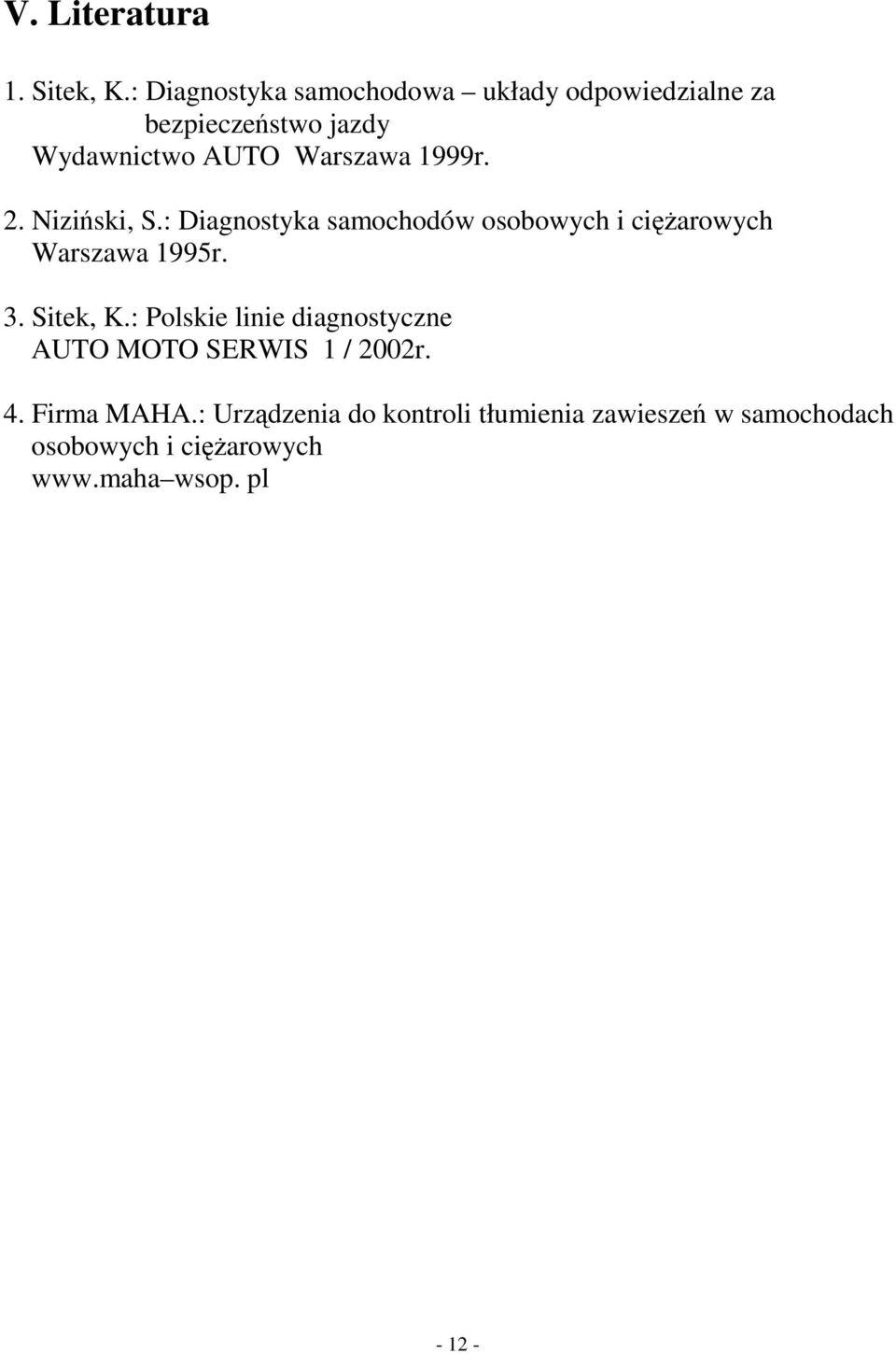 V. Literatura

1. Sitek, K.: Diagnostyka samochodowa – układy odpowiedzialne za bezpieczeństwo jazdy
Wydawnictwo AUTO Warszawa 1999r.

2. Niziński, S.: Diagnostyka samochodów osobowych i ciężarowych
Warszawa 1995r.

3. Sitek, K.: Polskie linie diagnostyczne
AUTO MOTO SERWIS 1 / 2002r.

4. Firma MAHA.: Urządzenia do kontroli tłumienia zawieszeń w samochodach osobowych i ciężarowych
www.maha–wsop. pl

- 12 -